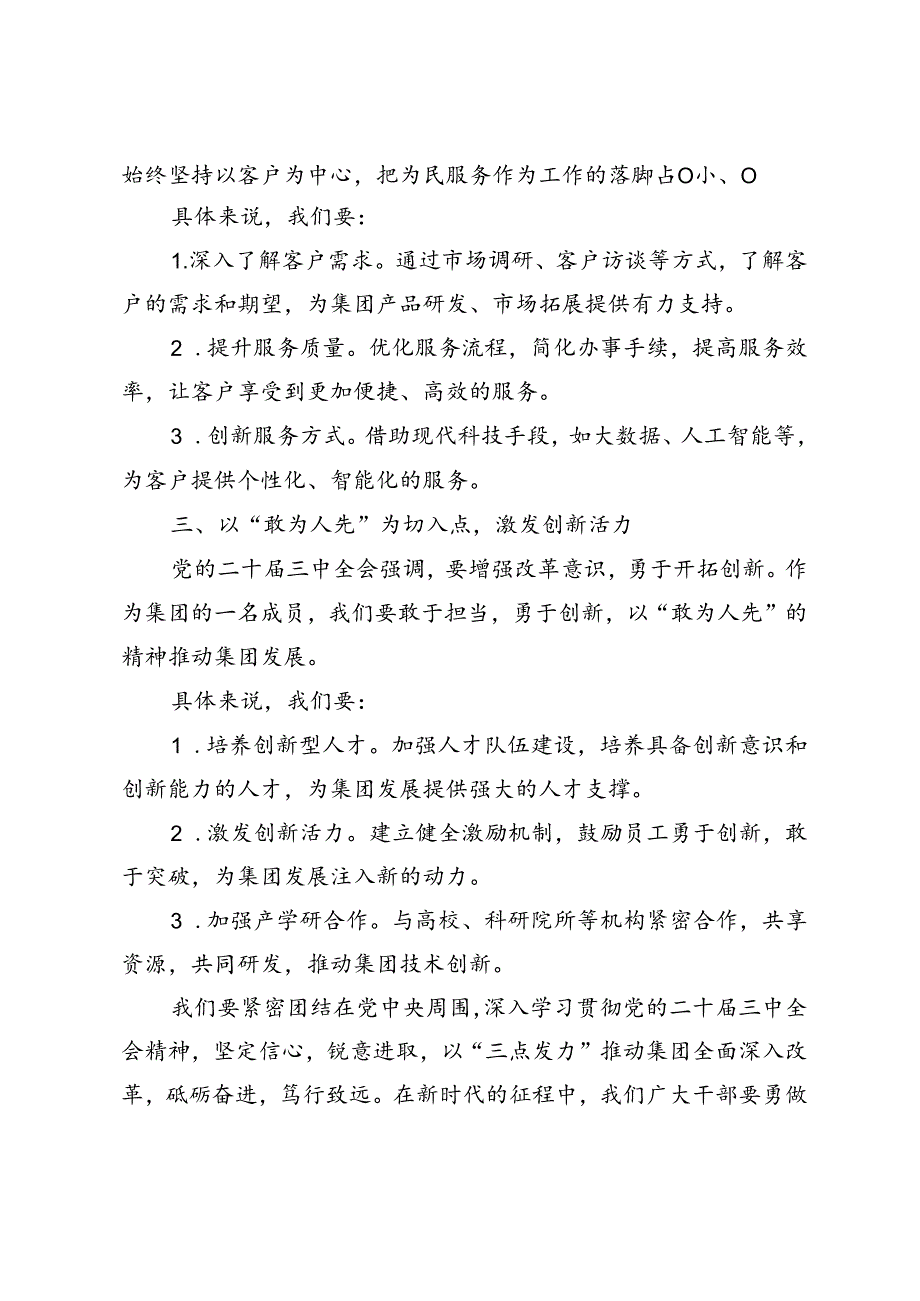 始终坚持以客户为中心，把为民服务作为工作的落脚占O小、O

具体来说，我们要：

1.深入了解客户需求。通过市场调研、客户访谈等方式，了解客户的需求和期望，为集团产品研发、市场拓展提供有力支持。

2．提升服务质量。优化服务流程，简化办事手续，提高服务效率，让客户享受到更加便捷、高效的服务。

3．创新服务方式。借助现代科技手段，如大数据、人工智能等，为客户提供个性化、智能化的服务。

三、以“敢为人先”为切入点，激发创新活力

党的二十届三中全会强调，要增强改革意识，勇于开拓创新。作为集团的一名成员，我们要敢于担当，勇于创新，以“敢为人先”的精神推动集团发展。

具体来说，我们要：

1．培养创新型人才。加强人才队伍建设，培养具备创新意识和创新能力的人才，为集团发展提供强大的人才支撑。

2．激发创新活力。建立健全激励机制，鼓励员工勇于创新，敢于突破，为集团发展注入新的动力。

3．加强产学研合作。与高校、科研院所等机构紧密合作，共享资源，共同研发，推动集团技术创新。

我们要紧密团结在党中央周围，深入学习贯彻党的二十届三中全会精神，坚定信心，锐意进取，以“三点发力”推动集团全面深入改革，砥砺奋进，笃行致远。在新时代的征程中，我们广大干部要勇做